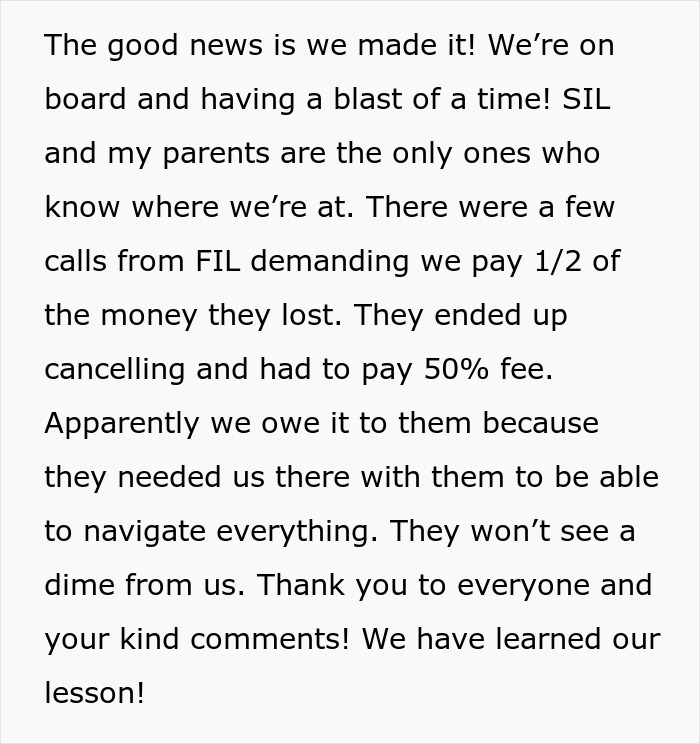 The good news is we made it! We’re on board and having a blast of a time! SIL and my parents are the only ones who know where we’re at. There were a few calls from FIL demanding we pay 1/2 of the money they lost. They ended up cancelling and had to pay 50% fee. Apparently we owe it to them because they needed us there with them to be able to navigate everything. They won’t see a dime from us. Thank you to everyone and your kind comments! We have learned our lesson!